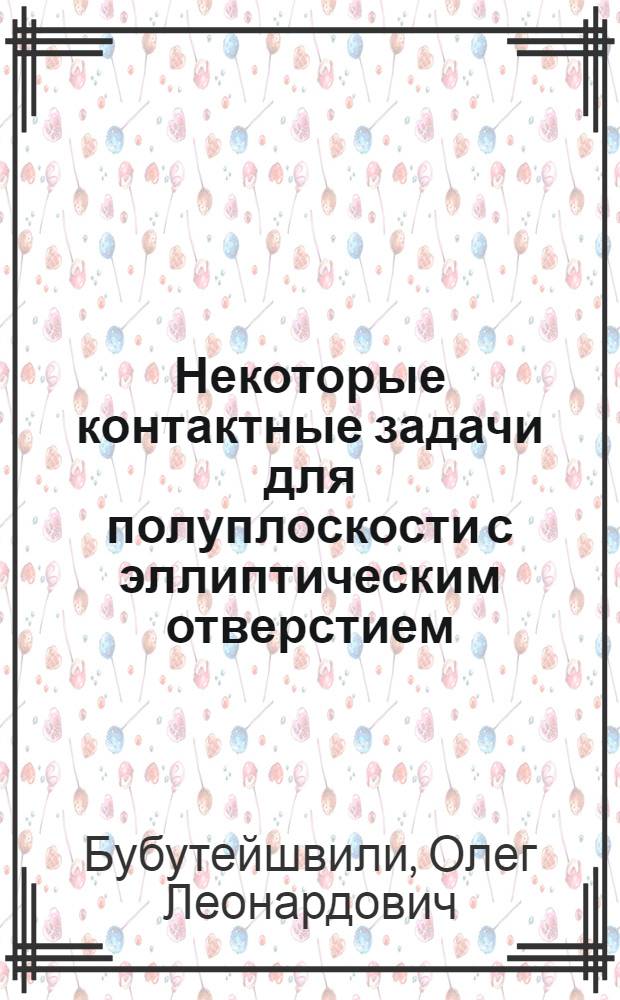 Некоторые контактные задачи для полуплоскости с эллиптическим отверстием

Бубутейшвили, Олег Леонардович